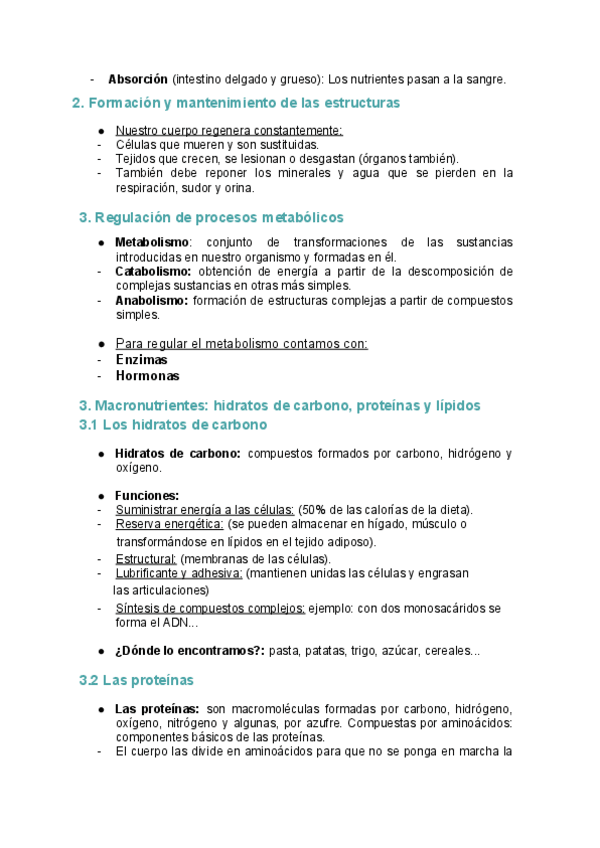 - **Absorción** (intestino delgado y grueso): Los nutrientes pasan a la sangre.

2. Formación y mantenimiento de las estructuras

● Nuestro cuerpo regenera constantemente:
- Células que mueren y son sustituidas.
- Tejidos que crecen, se lesionan o desgastan (órganos también).
- También debe reponer los minerales y agua que se pierden en la respiración, sudor y orina.

3. Regulación de procesos metabólicos

● **Metabolismo**: conjunto de transformaciones de las sustancias introducidas en nuestro organismo y formadas en él.
- **Catabolismo:** obtención de energía a partir de la descomposición de complejas sustancias en otras más simples.
- **Anabolismo:** formación de estructuras complejas a partir de compuestos simples.

● Para regular el metabolismo contamos con:
- **Enzimas**
- **Hormonas**

3. Macronutrientes: hidratos de carbono, proteínas y lípidos
3.1 Los hidratos de carbono

● **Hidratos de carbono:** compuestos formados por carbono, hidrógeno y oxígeno.

● **Funciones:**
- Suministrar energía a las células: (50% de las calorías de la dieta).
- Reserva energética: (se pueden almacenar en hígado, músculo o transformándose en lípidos en el tejido adiposo).
- Estructural: (membranas de las células).
- Lubrificante y adhesiva: (mantienen unidas las células y engrasan las articulaciones)
- Síntesis de compuestos complejos: ejemplo: con dos monosacáridos se forma el ADN...

● **¿Dónde lo encontramos?:** pasta, patatas, trigo, azúcar, cereales...

3.2 Las proteínas

● **Las proteínas:** son macromoléculas formadas por carbono, hidrógeno, oxígeno, nitrógeno y algunas, por azufre. Compuestas por aminoácidos: componentes básicos de las proteínas.
- El cuerpo las divide en aminoácidos para que no se ponga en marcha la